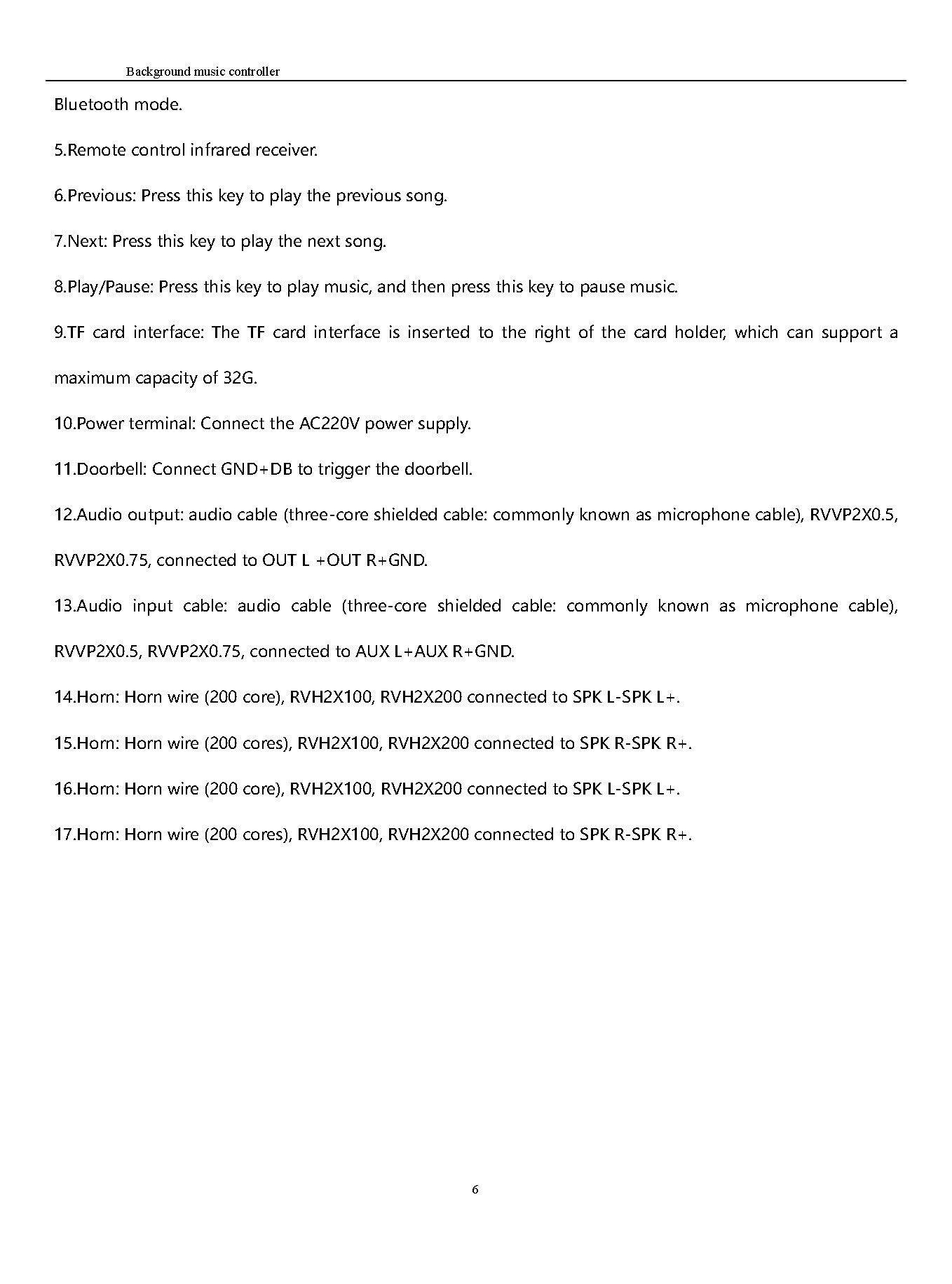 Background music controller

Bluetooth mode.

5.Remote control infrared receiver.

6.Previous: Press this key to play the previous song.

7.Next: Press this key to play the next song.

8.Play/Pause: Press this key to play music, and then press this key to pause music.

9.TF card interface: The TF card interface is inserted to the right of the card holder, which can support a maximum capacity of 32G.

10.Power terminal: Connect the AC220V power supply.

11.Doorbell: Connect GND+DB to trigger the doorbell.

12.Audio output: audio cable (three-core shielded cable: commonly known as microphone cable), RVVP2X0.5, RVVP2X0.75, connected to OUT L +OUT R+GND.

13.Audio input cable: audio cable (three-core shielded cable: commonly known as microphone cable), RVVP2X0.5, RVVP2X0.75, connected to AUX L+AUX R+GND.

14.Horn: Horn wire (200 core), RVH2X100, RVH2X200 connected to SPK L-SPK L+.

15.Horn: Horn wire (200 cores), RVH2X100, RVH2X200 connected to SPK R-SPK R+.

16.Horn: Horn wire (200 core), RVH2X100, RVH2X200 connected to SPK L-SPK L+.

17.Horn: Horn wire (200 cores), RVH2X100, RVH2X200 connected to SPK R-SPK R+.

6